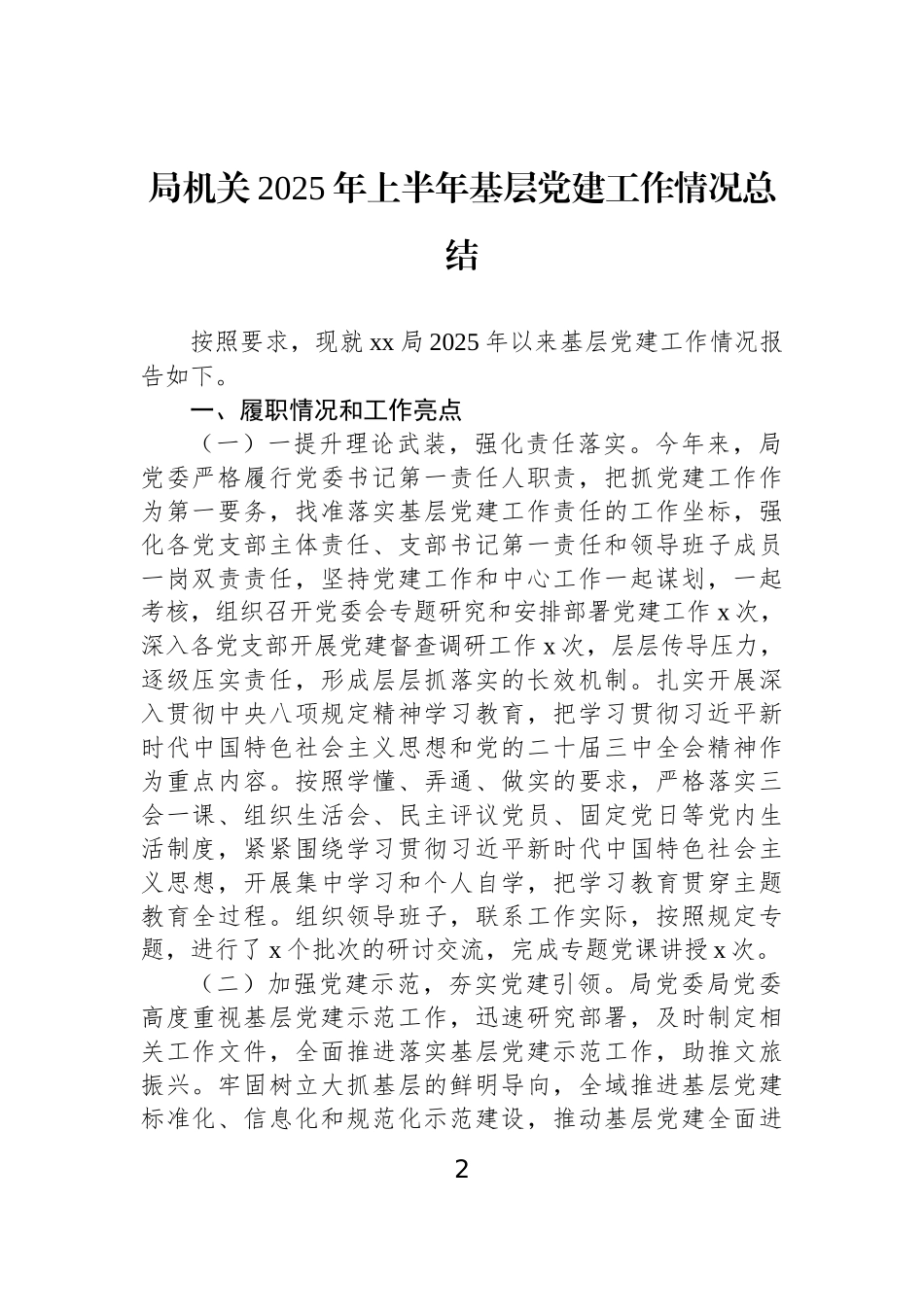 局机关2025年上半年基层党建工作情况总结

按照要求，现就xx局2025年以来基层党建工作情况报告如下。

一、履职情况和工作亮点

（一）一提升理论武装，强化责任落实。今年来，局党委严格履行党委书记第一责任人职责，把抓党建工作作为第一要务，找准落实基层党建工作责任的工作坐标，强化各党支部主体责任、支部书记第一责任和领导班子成员一岗双责责任，坚持党建工作和中心工作一起谋划，一起考核，组织召开党委会专题研究和安排部署党建工作x次，深入各党支部开展党建督查调研工作x次，层层传导压力，逐级压实责任，形成层层抓落实的长效机制。扎实开展深入贯彻中央八项规定精神学习教育，把学习贯彻习近平新时代中国特色社会主义思想和党的二十届三中全会精神作为重点内容。按照学懂、弄通、做实的要求，严格落实三会一课、组织生活会、民主评议党员、固定党日等党内生活制度，紧紧围绕学习贯彻习近平新时代中国特色社会主义思想，开展集中学习和个人自学，把学习教育贯穿主题教育全过程。组织领导班子，联系工作实际，按照规定专题，进行了x个批次的研讨交流，完成专题党课讲授x次。

（二）加强党建示范，夯实党建引领。局党委局党委高度重视基层党建示范工作，迅速研究部署，及时制定相关工作文件，全面推进落实基层党建示范工作，助推文旅振兴。牢固树立大抓基层的鲜明导向，全域推进基层党建标准化、信息化和规范化示范建设，推动基层党建全面进

2